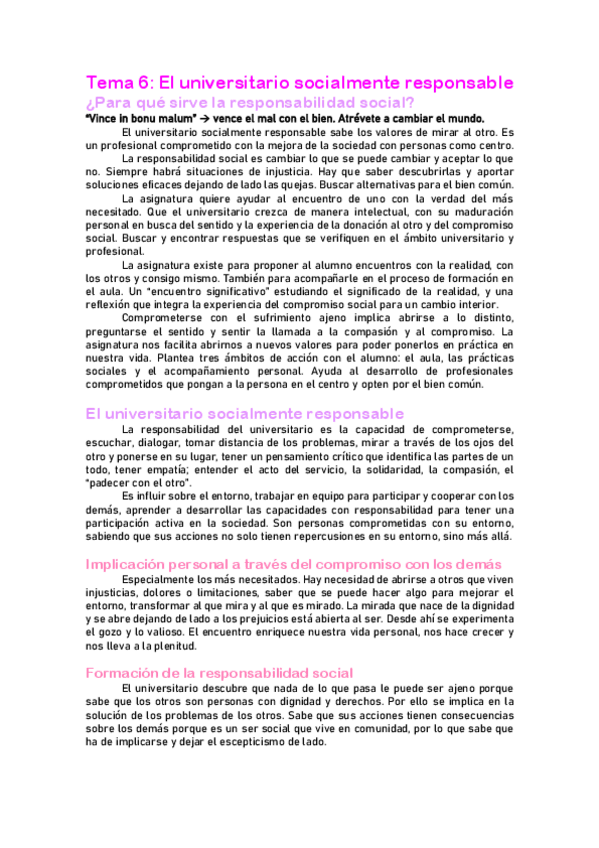 Tema 6: El universitario socialmente responsable

¿Para qué sirve la responsabilidad social?

"Vince in bonu malum" → vence el mal con el bien. Atrévete a cambiar el mundo.

El universitario socialmente responsable sabe los valores de mirar al otro. Es un profesional comprometido con la mejora de la sociedad con personas como centro.

La responsabilidad social es cambiar lo que se puede cambiar y aceptar lo que no. Siempre habrá situaciones de injusticia. Hay que saber descubrirlas y aportar soluciones eficaces dejando de lado las quejas. Buscar alternativas para el bien común.

La asignatura quiere ayudar al encuentro de uno con la verdad del más necesitado. Que el universitario crezca de manera intelectual, con su maduración personal en busca del sentido y la experiencia de la donación al otro y del compromiso social. Buscar y encontrar respuestas que se verifiquen en el ámbito universitario y profesional.

La asignatura existe para proponer al alumno encuentros con la realidad, con los otros y consigo mismo. También para acompañarle en el proceso de formación en el aula. Un "encuentro significativo" estudiando el significado de la realidad, y una reflexión que integra la experiencia del compromiso social para un cambio interior.

Comprometerse con el sufrimiento ajeno implica abrirse a lo distinto, preguntarse el sentido y sentir la llamada a la compasión y al compromiso. La asignatura nos facilita abrirnos a nuevos valores para poder ponerlos en práctica en nuestra vida. Plantea tres ámbitos de acción con el alumno: el aula, las prácticas sociales y el acompañamiento personal. Ayuda al desarrollo de profesionales comprometidos que pongan a la persona en el centro y opten por el bien común.

El universitario socialmente responsable

La responsabilidad del universitario es la capacidad de comprometerse, escuchar, dialogar, tomar distancia de los problemas, mirar a través de los ojos del otro y ponerse en su lugar, tener un pensamiento crítico que identifica las partes de un todo, tener empatía; entender el acto del servicio, la solidaridad, la compasión, el "padecer con el otro".

Es influir sobre el entorno, trabajar en equipo para participar y cooperar con los demás, aprender a desarrollar las capacidades con responsabilidad para tener una participación activa en la sociedad. Son personas comprometidas con su entorno, sabiendo que sus acciones no solo tienen repercusiones en su entorno, sino más allá.

Implicación personal a través del compromiso con los demás

Especialmente los más necesitados. Hay necesidad de abrirse a otros que viven injusticias, dolores o limitaciones, saber que se puede hacer algo para mejorar el entorno, transformar al que mira y al que es mirado. La mirada que nace de la dignidad y se abre dejando de lado a los prejuicios está abierta al ser. Desde ahí se experimenta el gozo y lo valioso. El encuentro enriquece nuestra vida personal, nos hace crecer y nos lleva a la plenitud.

Formación de la responsabilidad social

El universitario descubre que nada de lo que pasa le puede ser ajeno porque sabe que los otros son personas con dignidad y derechos. Por ello se implica en la solución de los problemas de los otros. Sabe que sus acciones tienen consecuencias sobre los demás porque es un ser social que vive en comunidad, por lo que sabe que ha de implicarse y dejar el escepticismo de lado.